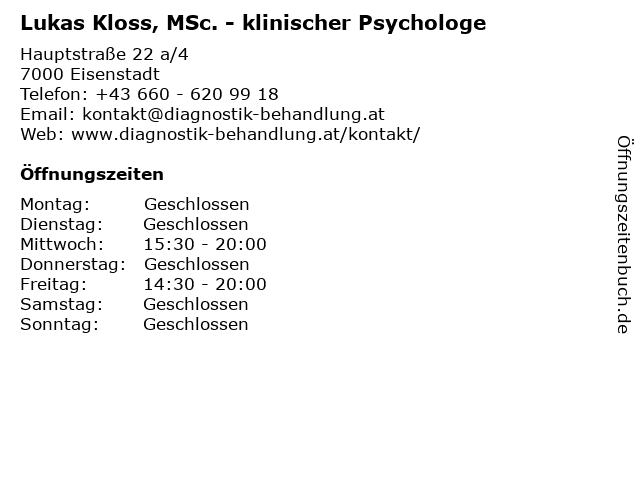 Lukas Kloss, MSc. - klinischer Psychologe

Hauptstraße 22 a/4
7000 Eisenstadt
Telefon: +43 660 - 620 99 18
Email: kontakt@diagnostik-behandlung.at
Web: www.diagnostik-behandlung.at/kontakt/

Öffnungszeiten

Montag: Geschlossen
Dienstag: Geschlossen
Mittwoch: 15:30 - 20:00
Donnerstag: Geschlossen
Freitag: 14:30 - 20:00
Samstag: Geschlossen
Sonntag: Geschlossen

Öffnungszeitenbuch.de